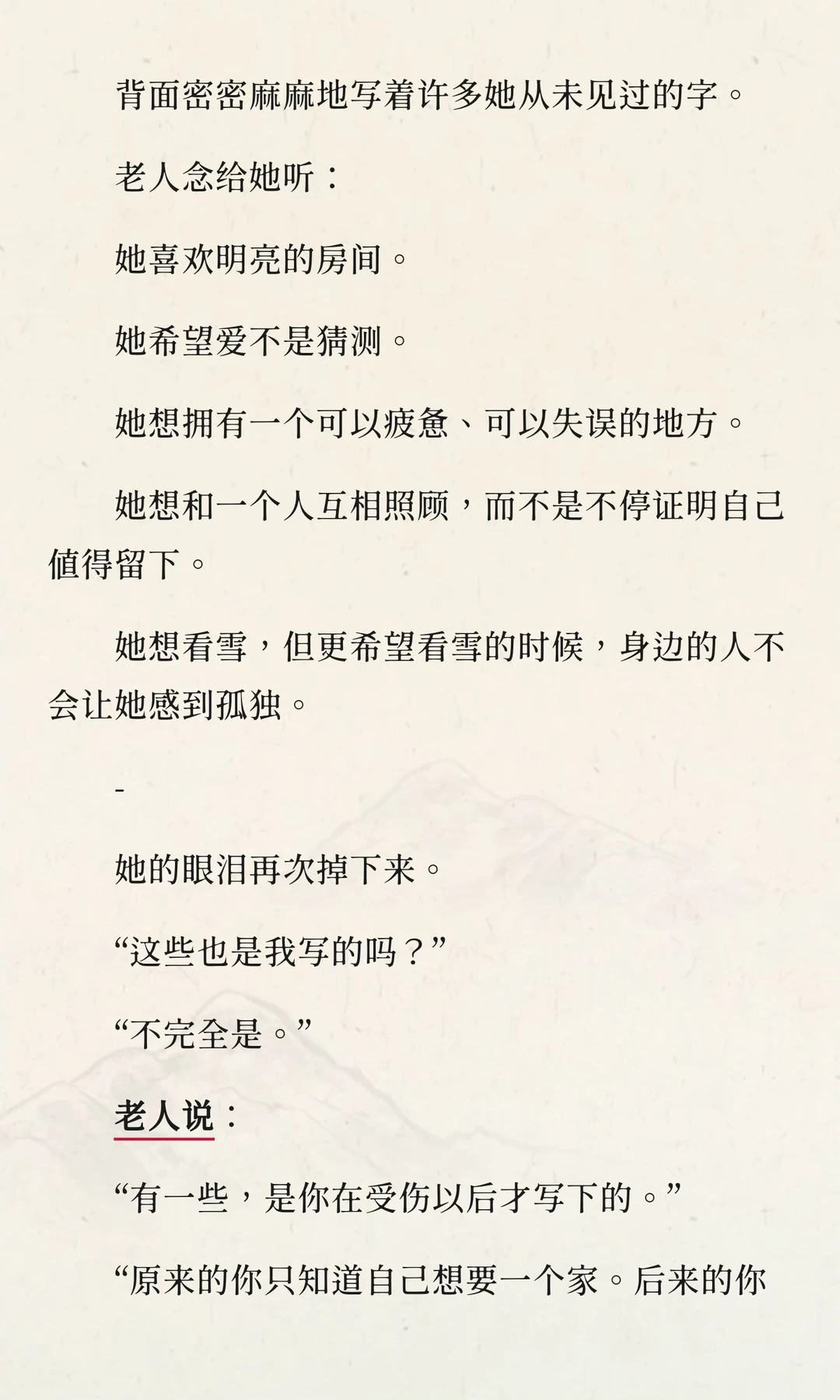 背面密密麻麻地写着许多她从未见过的字。

老人念给她听：

她喜欢明亮的房间。

她希望爱不是猜测。

她想拥有一个可以疲惫、可以失误的地方。

她想和一个人互相照顾，而不是不停证明自己值得留下。

她想看雪，但更希望看雪的时候，身边的人不会让她感到孤独。

-

她的眼泪再次掉下来。

“这些也是我写的吗？”

“不完全是。”

老人说：

“有一些，是你在受伤以后才写下的。”

“原来的你只知道自己想要一个家。后来的你